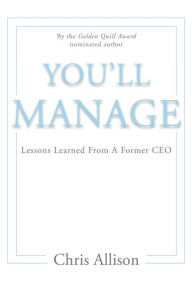 By the Golden Quill Award nominated author

YOU'LL MANAGE

Lessons Learned From A Former CEO

Chris Allison